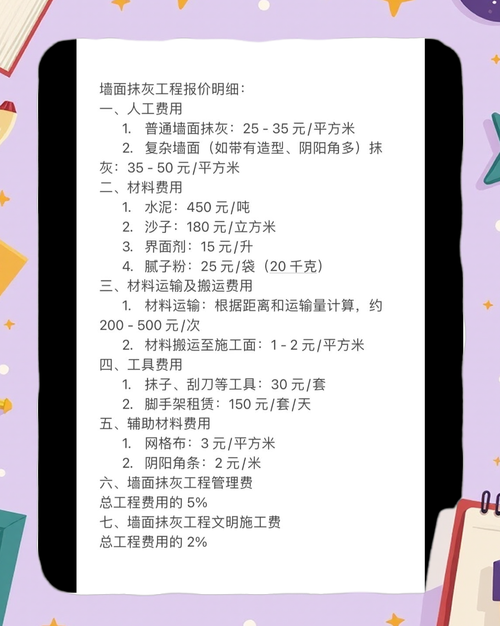 墙面抹灰工程报价明细：
一、人工费用
1. 普通墙面抹灰：25 - 35 元/平方米
2. 复杂墙面（如带有造型、阴阳角多）抹灰：35 - 50 元/平方米
二、材料费用
1. 水泥：450 元/吨
2. 沙子：180 元/立方米
3. 界面剂：15 元/升
4. 腻子粉：25 元/袋（20 千克）
三、材料运输及搬运费用
1. 材料运输：根据距离和运输量计算，约 200 - 500 元/次
2. 材料搬运至施工面：1 - 2 元/平方米
四、工具费用
1. 抹子、刮刀等工具：30 元/套
2. 脚手架租赁：150 元/套/天
五、辅助材料费用
1. 网格布：3 元/平方米
2. 阴阳角条：2 元/米
六、墙面抹灰工程管理费
总工程费用的 5%
七、墙面抹灰工程文明施工费
总工程费用的 2%